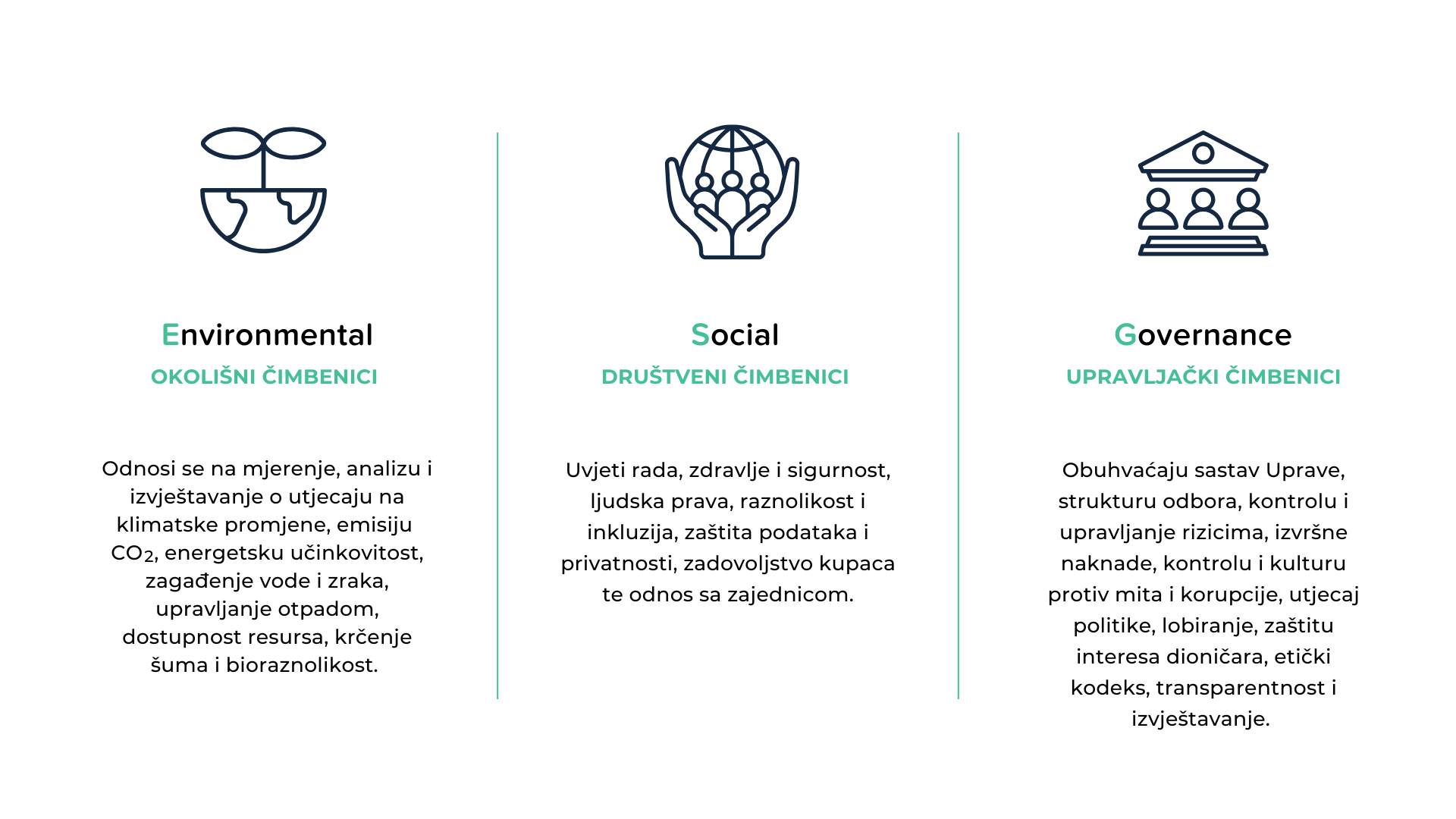 Environmental

OKOLIŠNI ČIMBENICI

Odnosi se na mjerenje, analizu i izvještavanje o utjecaju na klimatske promjene, emisiju $CO_2$, energetsku učinkovitost, zagađenje vode i zraka, upravljanje otpadom, dostupnost resursa, krčenje šuma i bioraznolikost.

Social

DRUŠTVENI ČIMBENICI

Uvjeti rada, zdravlje i sigurnost, ljudska prava, raznolikost i inkluzija, zaštita podataka i privatnosti, zadovoljstvo kupaca te odnos sa zajednicom.

Governance

UPRAVLJAČKI ČIMBENICI

Obuhvaćaju sastav Uprave, strukturu odbora, kontrolu i upravljanje rizicima, izvršne naknade, kontrolu i kulturu protiv mita i korupcije, utjecaj politike, lobiranje, zaštitu interesa dioničara, etički kodeks, transparentnost i izvještavanje.